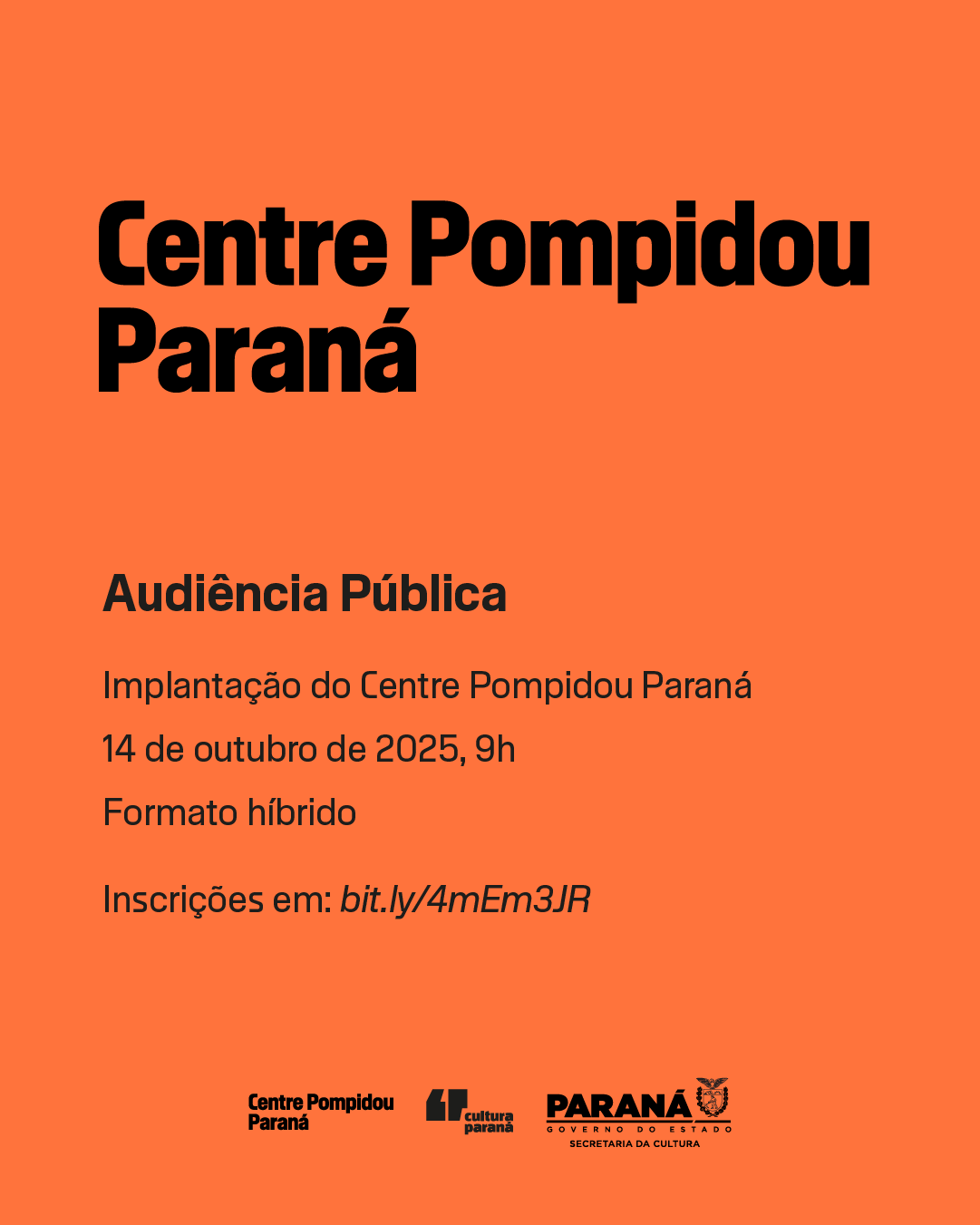 Centre Pompidou
Paraná

Audiência Pública

Implantação do Centre Pompidou Paraná

14 de outubro de 2025, 9h

Formato híbrido

Inscrições em: bit.ly/4mEm3JR

Centre Pompidou
Paraná

cultura
paraná

PARANÁ
GOVERNO DO ESTADO
SECRETARIA DA CULTURA